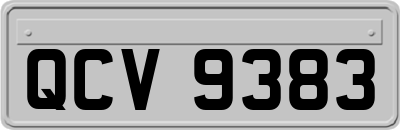 QCV 9383